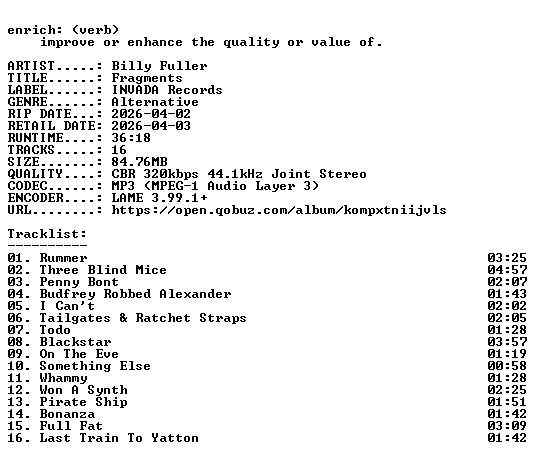 enrich: (verb)
improve or enhance the quality or value of.

ARTIST.....: Billy Fuller
TITLE......: Fragments
LABEL......: INVADA Records
GENRE......: Alternative
RIP DATE...: 2026-04-02
RETAIL DATE: 2026-04-03
RUNTIME....: 36:18
TRACKS.....: 16
SIZE.......: 84.76MB
QUALITY....: CBR 320kbps 44.1kHz Joint Stereo
CODEC......: MP3 (MPEG-1 Audio Layer 3)
ENCODER....: LAME 3.99.1+
URL........: https://open.qobuz.com/album/kompxtniijvls

Tracklist:
----------

01. Rummer 03:25
02. Three Blind Mice 04:57
03. Penny Bont 02:07
04. Budfrey Robbed Alexander 01:43
05. I Can't 02:02
06. Tailgates & Ratchet Straps 02:05
07. Todo 01:28
08. Blackstar 03:57
09. On The Eve 01:19
10. Something Else 00:58
11. Whammy 01:28
12. Won A Synth 02:25
13. Pirate Ship 01:51
14. Bonanza 01:42
15. Full Fat 03:09
16. Last Train To Yatton 01:42